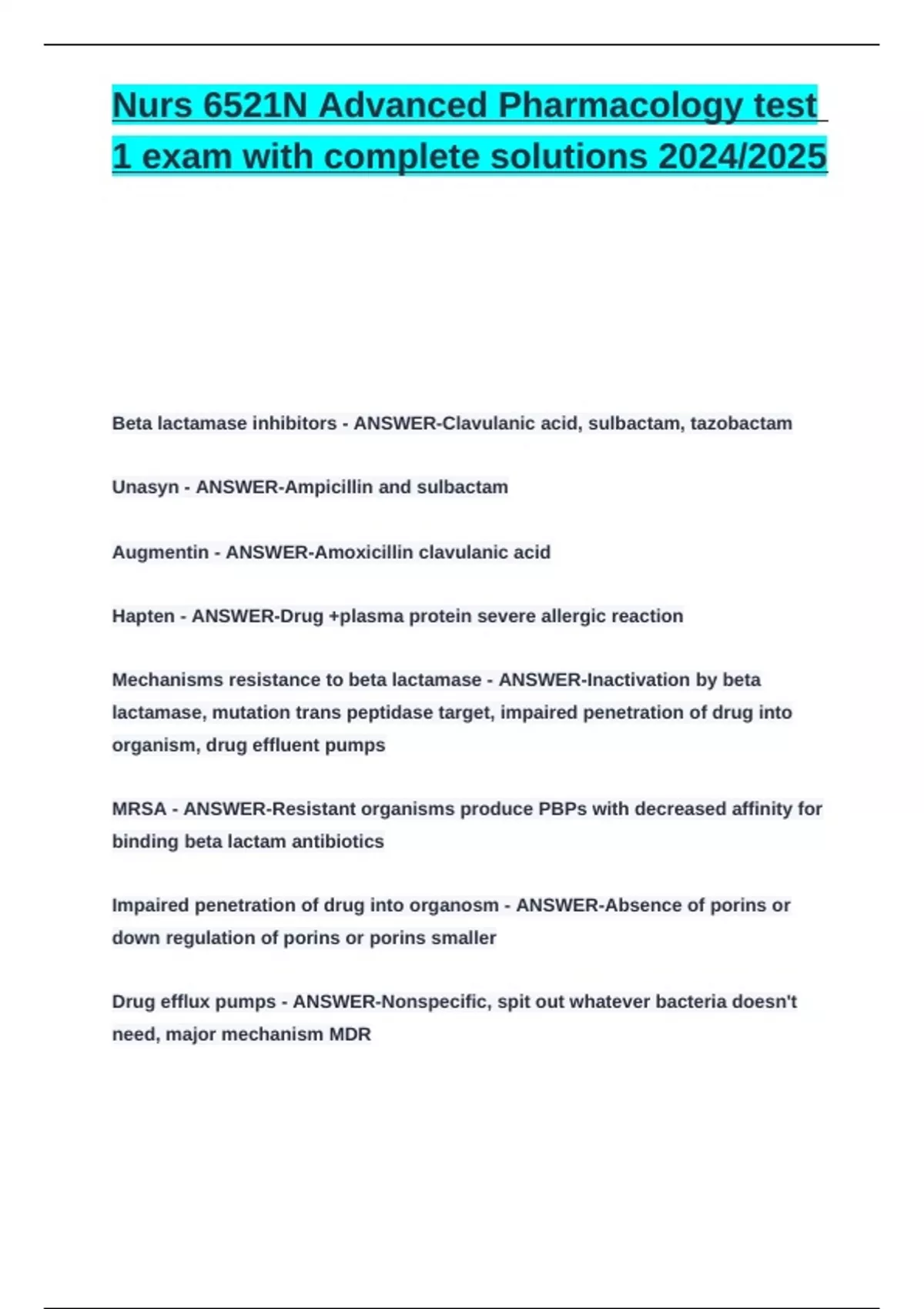 Nurs 6521N Advanced Pharmacology test 1 exam with complete solutions 2024/2025

Beta lactamase inhibitors - ANSWER-Clavulanic acid, sulbactam, tazobactam

Unasyn - ANSWER-Ampicillin and sulbactam

Augmentin - ANSWER-Amoxicillin clavulanic acid

Hapten - ANSWER-Drug +plasma protein severe allergic reaction

Mechanisms resistance to beta lactamase - ANSWER-Inactivation by beta lactamase, mutation trans peptidase target, impaired penetration of drug into organism, drug effluent pumps

MRSA - ANSWER-Resistant organisms produce PBPs with decreased affinity for binding beta lactam antibiotics

Impaired penetration of drug into organosm - ANSWER-Absence of porins or down regulation of porins or porins smaller

Drug efflux pumps - ANSWER-Nonspecific, spit out whatever bacteria doesn't need, major mechanism MDR